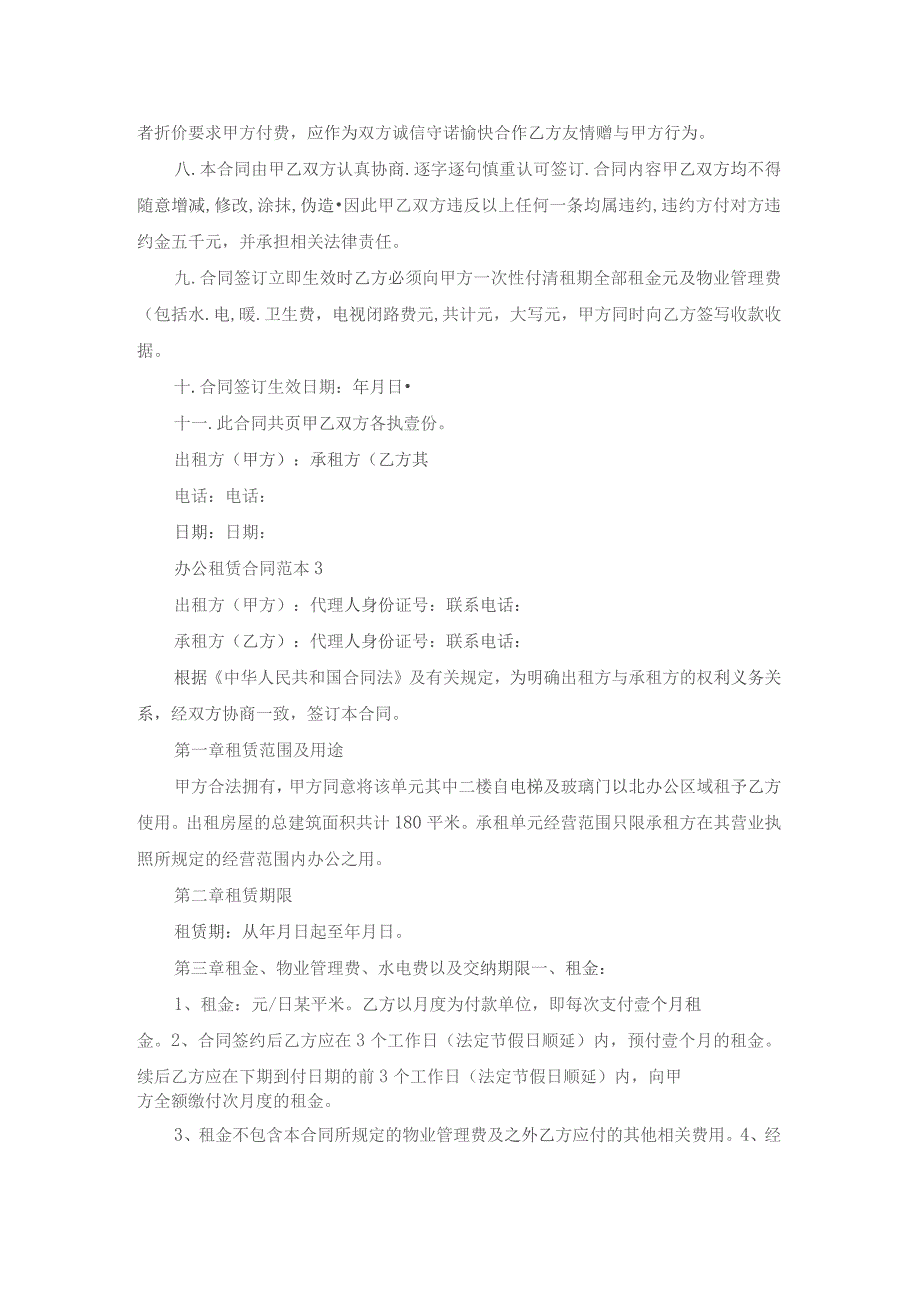 者折价要求甲方付费，应作为双方诚信守诺愉快合作乙方友情赠与甲方行为。

八.本合同由甲乙双方认真协商.逐字逐句慎重认可签订.合同内容甲乙双方均不得随意增减,修改,涂抹,伪造•因此甲乙双方违反以上任何一条均属违约,违约方付对方违约金五千元，并承担相关法律责任。

九.合同签订立即生效时乙方必须向甲方一次性付清租期全部租金元及物业管理费（包括水.电,暖.卫生费，电视闭路费元,共计元，大写元，甲方同时向乙方签写收款收据。

十.合同签订生效日期：年月日•

十一.此合同共页甲乙双方各执壹份。

出租方（甲方）：承租方（乙方其

电话：电话：

日期：日期：

办公租赁合同范本3

出租方（甲方）：代理人身份证号：联系电话：

承租方（乙方）：代理人身份证号：联系电话：

根据《中华人民共和国合同法》及有关规定，为明确出租方与承租方的权利义务关系，经双方协商一致，签订本合同。

第一章租赁范围及用途

甲方合法拥有，甲方同意将该单元其中二楼自电梯及玻璃门以北办公区域租予乙方使用。出租房屋的总建筑面积共计180平米。承租单元经营范围只限承租方在其营业执照所规定的经营范围内办公之用。

第二章租赁期限

租赁期：从年月日起至年月日。

第三章租金、物业管理费、水电费以及交纳期限一、租金：

1、租金：元/日某平米。乙方以月度为付款单位，即每次支付壹个月租金。2、合同签约后乙方应在3个工作日（法定节假日顺延）内，预付壹个月的租金。续后乙方应在下期到付日期的前3个工作日（法定节假日顺延）内，向甲方全额缴付次月度的租金。

3、租金不包含本合同所规定的物业管理费及之外乙方应付的其他相关费用。4、经